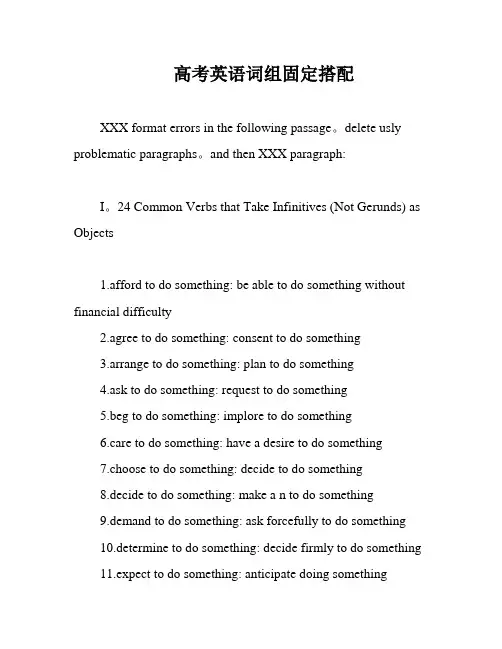 高考英语词组固定搭配

XXX format errors in the following passage。delete usly problematic paragraphs。and then XXX paragraph:

I。24 Common Verbs that Take Infinitives (Not Gerunds) as Objects

1.afford to do something: be able to do something without financial difficulty

2.agree to do something: consent to do something

3.arrange to do something: plan to do something

4.ask to do something: request to do something

5.beg to do something: implore to do something

6.care to do something: have a desire to do something

7.choose to do something: decide to do something

8.decide to do something: make a n to do something

9.demand to do something: ask forcefully to do something

10.determine to do something: decide firmly to do something

11.expect to do something: anticipate doing something